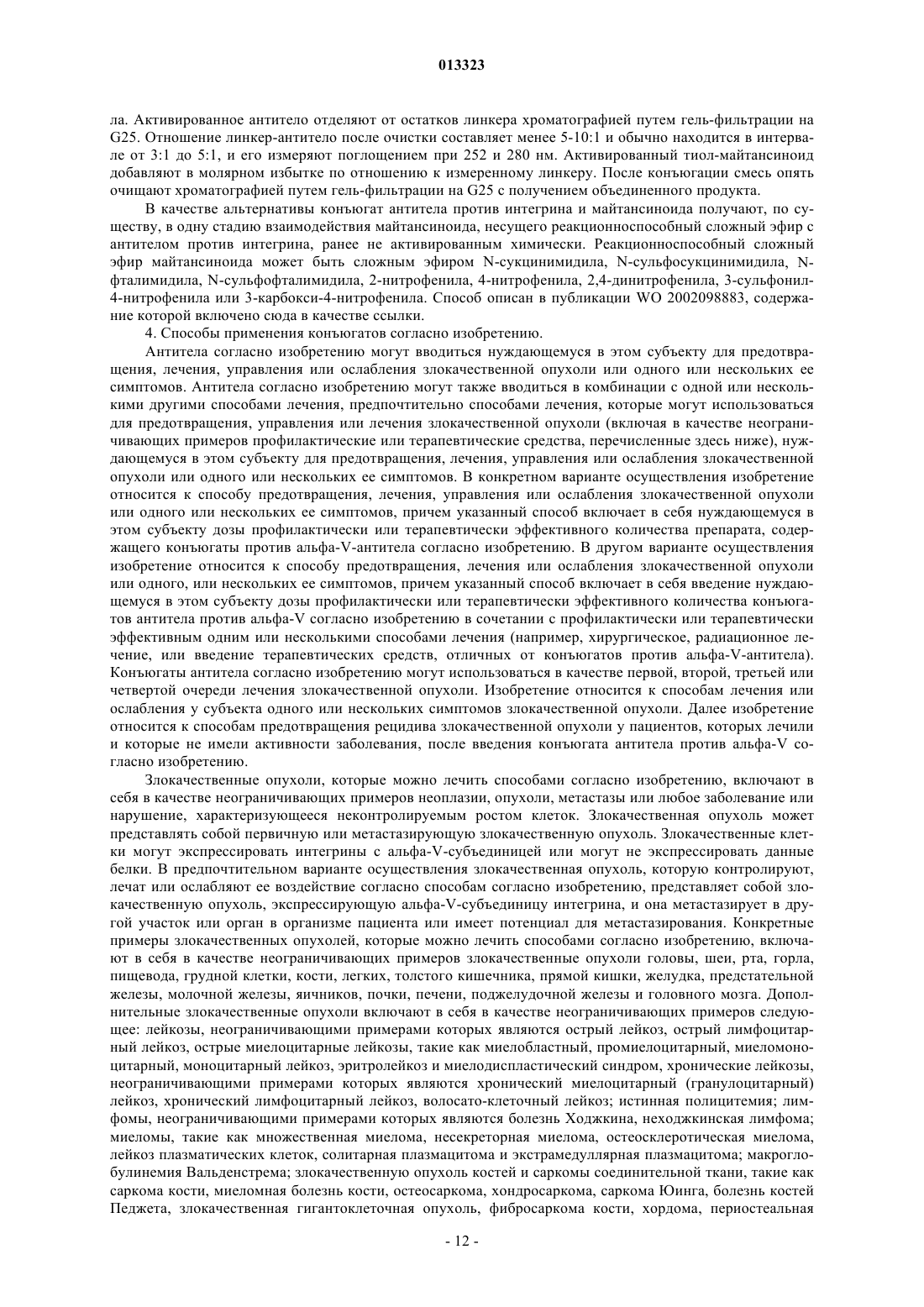 013323

ла. Активированное антитело отделяют от остатков линкера хроматографией путем гель-фильтрации на G25. Отношение линкер-антитело после очистки составляет менее 5-10:1 и обычно находится в интервале от 3:1 до 5:1, и его измеряют поглощением при 252 и 280 нм. Активированный тиол-майтансиноид добавляют в молярном избытке по отношению к измеренному линкеру. После конъюгации смесь опять очищают хроматографией путем гель-фильтрации на G25 с получением объединенного продукта.

В качестве альтернативы конъюгат антитела против интегрина и майтансиноида получают, по существу, в одну стадию взаимодействия майтансиноида, несущего реакционноспособный сложный эфир с антителом против интегрина, ранее не активированным химически. Реакционноспособный сложный эфир майтансиноида может быть сложным эфиром N-сукцинимидила, N-сульфосукцинимидила, N-фталимидила, N-сульфофталимидила, 2-нитрофенила, 4-нитрофенила, 2,4-динитрофенила, 3-сульфонил-4-нитрофенила или 3-карбокси-4-нитрофенила. Способ описан в публикации WO 2002098883, содержание которой включено сюда в качестве ссылки.

4. Способы применения конъюгатов согласно изобретению.

Антитела согласно изобретению могут вводиться нуждающемуся в этом субъекту для предотвращения, лечения, управления или ослабления злокачественной опухоли или одного или нескольких ее симптомов. Антитела согласно изобретению могут также вводиться в комбинации с одной или несколькими другими способами лечения, предпочтительно способами лечения, которые могут использоваться для предотвращения, управления или лечения злокачественной опухоли (включая в качестве неограничивающих примеров профилактические или терапевтические средства, перечисленные здесь ниже), нуждающемуся в этом субъекту для предотвращения, лечения, управления или ослабления злокачественной опухоли или одного или нескольких ее симптомов. В конкретном варианте осуществления изобретение относится к способу предотвращения, лечения, управления или ослабления злокачественной опухоли или одного или нескольких ее симптомов, причем указанный способ включает в себя нуждающемуся в этом субъекту дозы профилактически или терапевтически эффективного количества препарата, содержащего конъюгаты против альфа-V-антитела согласно изобретению. В другом варианте осуществления изобретение относится к способу предотвращения, лечения или ослабления злокачественной опухоли или одного, или нескольких ее симптомов, причем указанный способ включает в себя введение нуждающемуся в этом субъекту дозы профилактически или терапевтически эффективного количества конъюгатов антитела против альфа-V согласно изобретению в сочетании с профилактически или терапевтически эффективным одним или несколькими способами лечения (например, хирургическое, радиационное лечение, или введение терапевтических средств, отличных от конъюгатов против альфа-V-антитела). Конъюгаты антитела согласно изобретению могут использоваться в качестве первой, второй, третьей или четвертой очереди лечения злокачественной опухоли. Изобретение относится к способам лечения или ослабления у субъекта одного или нескольких симптомов злокачественной опухоли. Далее изобретение относится к способам предотвращения рецидива злокачественной опухоли у пациентов, которых лечили и которые не имели активности заболевания, после введения конъюгата антитела против альфа-V согласно изобретению.

Злокачественные опухоли, которые можно лечить способами согласно изобретению, включают в себя в качестве неограничивающих примеров неоплазии, опухоли, метастазы или любое заболевание или нарушение, характеризующееся неконтролируемым ростом клеток. Злокачественная опухоль может представлять собой первичную или метастазирующую злокачественную опухоль. Злокачественные клетки могут экспрессировать интегрины с альфа-V-субъединицей или могут не экспрессировать данные белки. В предпочтительном варианте осуществления злокачественная опухоль, которую контролируют, лечат или ослабляют ее воздействие согласно способам согласно изобретению, представляет собой злокачественную опухоль, экспрессирующую альфа-V-субъединицу интегрина, и она метастазирует в другой участок или орган в организме пациента или имеет потенциал для метастазирования. Конкретные примеры злокачественных опухолей, которые можно лечить способами согласно изобретению, включают в себя в качестве неограничивающих примеров злокачественные опухоли головы, шеи, рта, горла, пищевода, грудной клетки, кости, легких, толстого кишечника, прямой кишки, желудка, предстательной железы, молочной железы, яичников, почки, печени, поджелудочной железы и головного мозга. Дополнительные злокачественные опухоли включают в себя в качестве неограничивающих примеров следующее: лейкозы, неограничивающими примерами которых являются острый лейкоз, острый лимфоцитарный лейкоз, острые миелоцитарные лейкозы, такие как миелобластный, промиелоцитарный, миеломоноцитарный, моноцитарный лейкоз, эритролейкоз и миелодиспластический синдром, хронические лейкозы, неограничивающими примерами которых являются хронический миелоцитарный (гранулоцитарный) лейкоз, хронический лимфоцитарный лейкоз, волосато-клеточный лейкоз; истинная полицитемия; лимфомы, неограничивающими примерами которых являются болезнь Ходжкина, неходжкинская лимфома; миеломы, такие как множественная миелома, несекреторная миелома, остеосклеротическая миелома, лейкоз плазматических клеток, солитарная плазмацитома и экстрамедуллярная плазмацитома; макроглобулинемия Вальденстрема; злокачественную опухоль костей и саркомы соединительной ткани, такие как саркома кости, миеломная болезнь кости, остеосаркома, хондросаркома, саркома Юинга, болезнь костей Педжета, злокачественная гигантоклеточная опухоль, фибросаркома кости, хордома, периостеальная

- 12 -